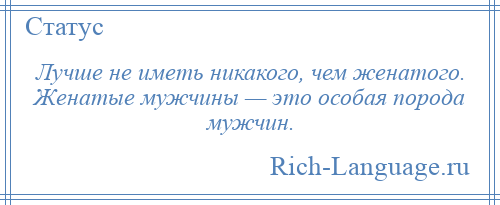 Статус

Лучше не иметь никакого, чем женатого. Женатые мужчины — это особая порода мужчин.

Rich-Language.ru